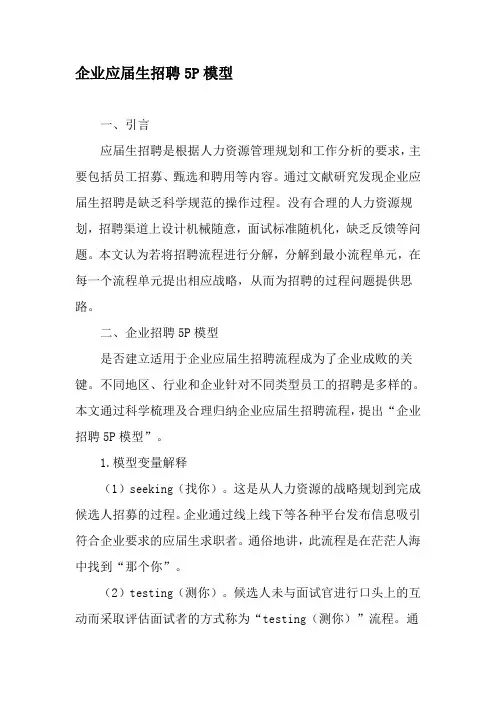 企业应届生招聘 5P 模型

一、引言

应届生招聘是根据人力资源管理规划和工作分析的要求，主要包括员工招募、甄选和聘用等内容。通过文献研究发现企业应届生招聘是缺乏科学规范的操作过程。没有合理的人力资源规划，招聘渠道上设计机械随意，面试标准随机化，缺乏反馈等问题。本文认为若将招聘流程进行分解，分解到最小流程单元，在每一个流程单元提出相应战略，从而为招聘的过程问题提供思路。

二、企业招聘 5P 模型

是否建立适用于企业应届生招聘流程成为了企业成败的关键。不同地区、行业和企业针对不同类型员工的招聘是多样的。本文通过科学梳理及合理归纳企业应届生招聘流程，提出“企业招聘 5P 模型”。

1.模型变量解释

（1）seeking（找你）。这是从人力资源的战略规划到完成候选人招募的过程。企业通过线上线下等各种平台发布信息吸引符合企业要求的应届生求职者。通俗地讲，此流程是在茫茫人海中找到“那个你”。

（2）testing（测你）。候选人未与面试官进行口头上的互动而采取评估面试者的方式称为“testing（测你）”流程。通